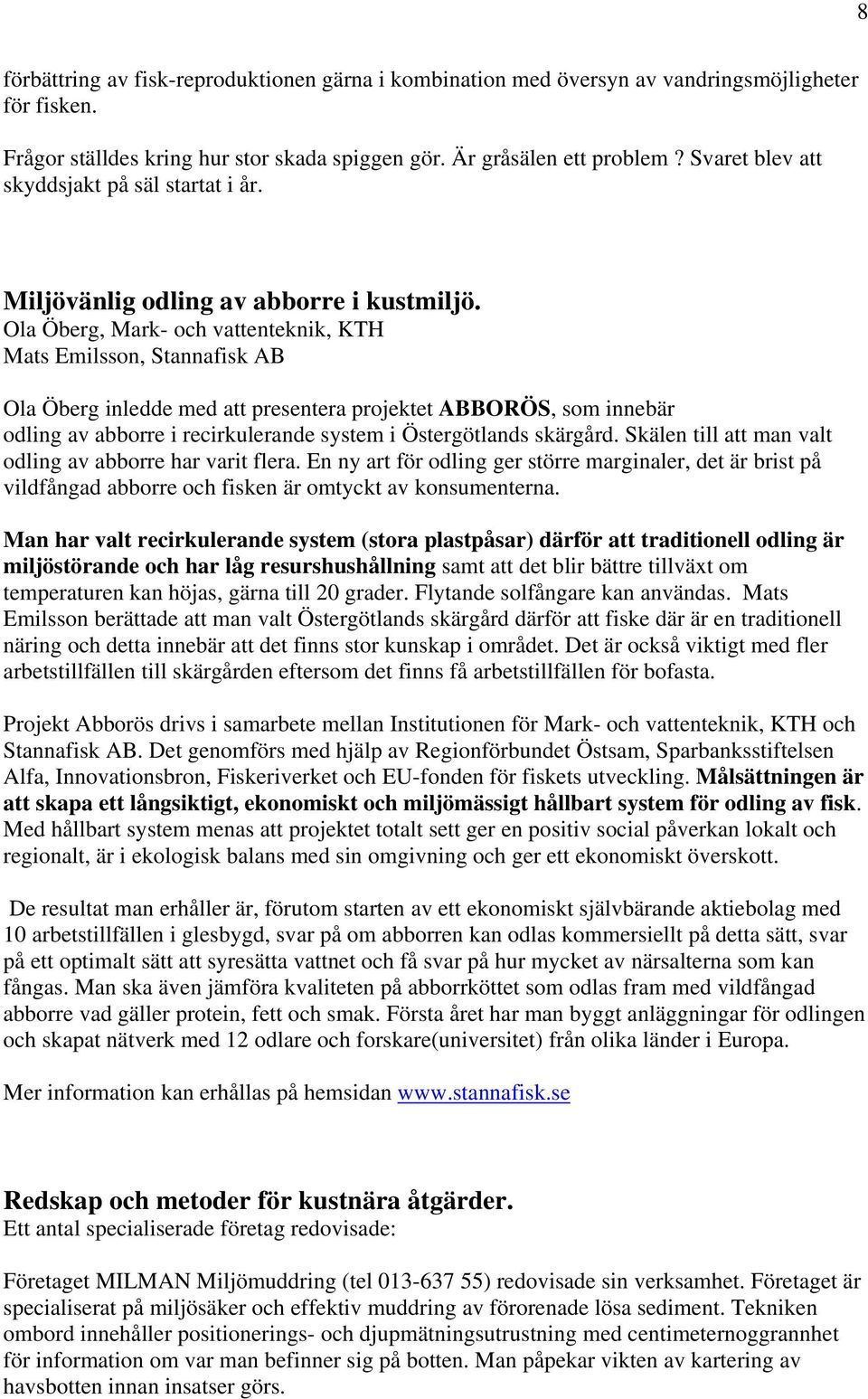 8

förbättring av fisk-reproduktionen gärna i kombination med översyn av vandringsmöjligheter för fisken.

Frågor ställdes kring hur stor skada spiggen gör. Är gråsälen ett problem ? Svaret blev att skyddsjakt på säl startat i år.

Miljövänlig odling av abborre i kustmiljö.
Ola Öberg, Mark- och vattenteknik, KTH
Mats Emilsson, Stannafisk AB

Ola Öberg inledde med att presentera projektet ABBORÖS, som innebär odling av abborre i recirkulerande system i Östergötlands skärgård. Skälen till att man valt odling av abborre har varit flera. En ny art för odling ger större marginaler, det är brist på vildfångad abborre och fisken är omtyckt av konsumenterna.

Man har valt recirkulerande system (stora plastpåsar) därför att traditionell odling är miljöstörande och har låg resurshushållning samt att det blir bättre tillväxt om temperaturen kan höjas, gärna till 20 grader. Flytande solfångare kan användas. Mats Emilsson berättade att man valt Östergötlands skärgård därför att fiske där är en traditionell näring och detta innebär att det finns stor kunskap i området. Det är också viktigt med fler arbetstillfällen till skärgården eftersom det finns få arbetstillfällen för bofasta.

Projekt Abborös drivs i samarbete mellan Institutionen för Mark- och vattenteknik, KTH och Stannafisk AB. Det genomförs med hjälp av Regionförbundet Östsam, Sparbanksstiftelsen Alfa, Innovationsbron, Fiskeriverket och EU-fonden för fiskets utveckling. Målsättningen är att skapa ett långsiktigt, ekonomiskt och miljömässigt hållbart system för odling av fisk. Med hållbart system menas att projektet totalt sett ger en positiv social påverkan lokalt och regionalt, är i ekologisk balans med sin omgivning och ger ett ekonomiskt överskott.

De resultat man erhåller är, förutom starten av ett ekonomiskt självbärande aktiebolag med 10 arbetstillfällen i glesbygd, svar på om abborren kan odlas kommersiellt på detta sätt, svar på ett optimalt sätt att syresätta vattnet och få svar på hur mycket av närsalterna som kan fångas. Man ska även jämföra kvaliteten på abborrköttet som odlas fram med vildfångad abborre vad gäller protein, fett och smak. Första året har man byggt anläggningar för odlingen och skapat nätverk med 12 odlare och forskare(universitet) från olika länder i Europa.

Mer information kan erhållas på hemsidan www.stannafisk.se

Redskap och metoder för kustnära åtgärder.
Ett antal specialiserade företag redovisade:

Företaget MILMAN Miljömuddring (tel 013-637 55) redovisade sin verksamhet. Företaget är specialiserat på miljösäker och effektiv muddring av förorenade lösa sediment. Tekniken ombord innehåller positionerings- och djupmätningsutrustning med centimeternoggrannhet för information om var man befinner sig på botten. Man påpekar vikten av kartering av havsbotten innan insatser görs.